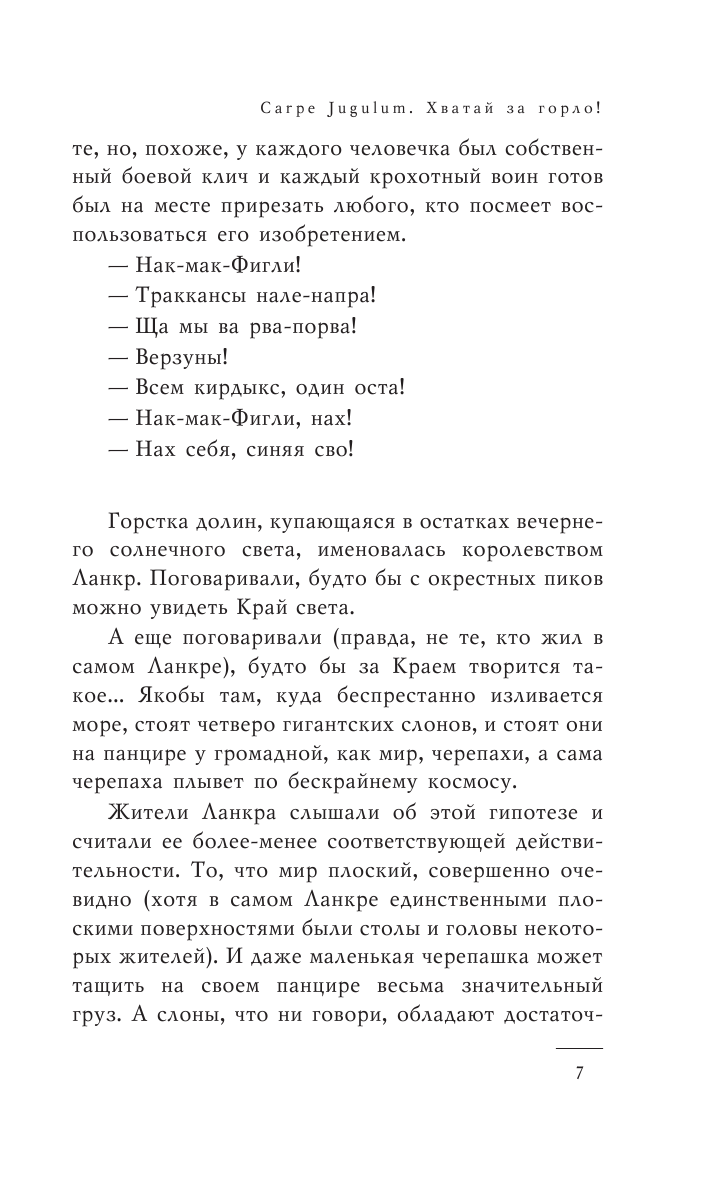 Carpe Jugulum. Хватай за горло!

те, но, похоже, у каждого человечка был собственный боевой клич и каждый крохотный воин готов был на месте прирезать любого, кто посмеет воспользоваться его изобретением.

— Нак-мак-Фигли!

— Траккансы нале-напра!

— Ща мы ва рва-порва!

— Верзуны!

— Всем кирдыкс, один оста!

— Нак-мак-Фигли, нах!

— Нах себя, синяя сво!

Горстка долин, купающаяся в остатках вечернего солнечного света, именовалась королевством Ланкр. Поговаривали, будто бы с окрестных пиков можно увидеть Край света.

А еще поговаривали (правда, не те, кто жил в самом Ланкре), будто бы за Краем творится такое... Якобы там, куда беспрестанно изливается море, стоят четверо гигантских слонов, и стоят они на панцире у громадной, как мир, черепахи, а сама черепаха плывет по бескрайнему космосу.

Жители Ланкра слышали об этой гипотезе и считали ее более-менее соответствующей действительности. То, что мир плоский, совершенно очевидно (хотя в самом Ланкре единственными плоскими поверхностями были столы и головы некоторых жителей). И даже маленькая черепашка может тащить на своем панцире весьма значительный груз. А слоны, что ни говори, обладают достаточ-

7